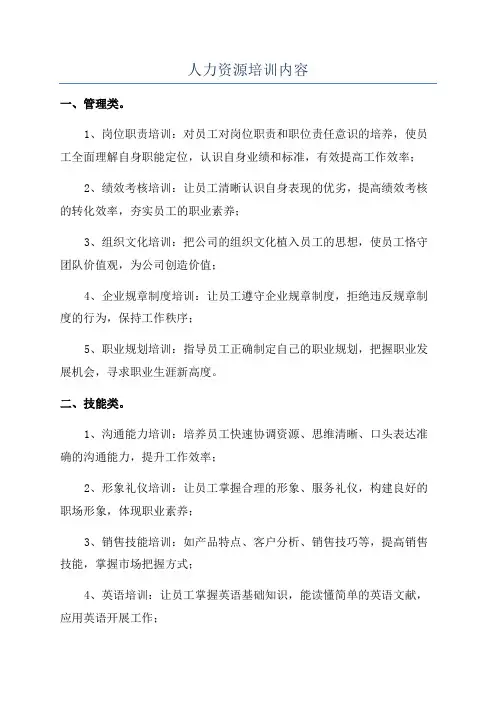 人力资源培训内容

一、管理类。

1、岗位职责培训：对员工对岗位职责和职位责任意识的培养，使员工全面理解自身职能定位，认识自身业绩和标准，有效提高工作效率；

2、绩效考核培训：让员工清晰认识自身表现的优劣，提高绩效考核的转化效率，夯实员工的职业素养；

3、组织文化培训：把公司的组织文化植入员工的思想，使员工恪守团队价值观，为公司创造价值；

4、企业规章制度培训：让员工遵守企业规章制度，拒绝违反规章制度的行为，保持工作秩序；

5、职业规划培训：指导员工正确制定自己的职业规划，把握职业发展机会，寻求职业生涯新高度。

二、技能类。

1、沟通能力培训：培养员工快速协调资源、思维清晰、口头表达准确的沟通能力，提升工作效率；

2、形象礼仪培训：让员工掌握合理的形象、服务礼仪，构建良好的职场形象，体现职业素养；

3、销售技能培训：如产品特点、客户分析、销售技巧等，提高销售技能，掌握市场把握方式；

4、英语培训：让员工掌握英语基础知识，能读懂简单的英语文献，应用英语开展工作；